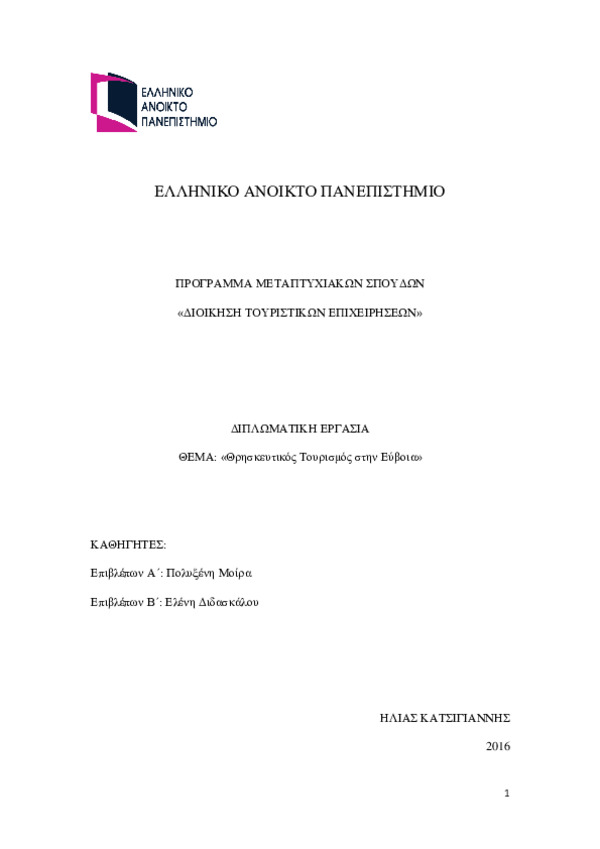 ΕΛΛΗΝΙΚΟ
ΑΝΟΙΚΤΟ
ΠΑΝΕΠΙΣΤΗΜΙΟ

ΕΛΛΗΝΙΚΟ ΑΝΟΙΚΤΟ ΠΑΝΕΠΙΣΤΗΜΙΟ

ΠΡΟΓΡΑΜΜΑ ΜΕΤΑΠΤΥΧΙΑΚΩΝ ΣΠΟΥΔΩΝ

«ΔΙΟΙΚΗΣΗ ΤΟΥΡΙΣΤΙΚΩΝ ΕΠΙΧΕΙΡΗΣΕΩΝ»

ΔΙΠΛΩΜΑΤΙΚΗ ΕΡΓΑΣΙΑ

ΘΕΜΑ: «Θρησκευτικός Τουρισμός στην Εύβοια»

ΚΑΘΗΓΗΤΕΣ:

Επιβλέπων Α΄: Πολυξένη Μοίρα

Επιβλέπων Β΄: Ελένη Διδασκάλου

ΗΛΙΑΣ ΚΑΤΣΙΓΙΑΝΝΗΣ

2016

1